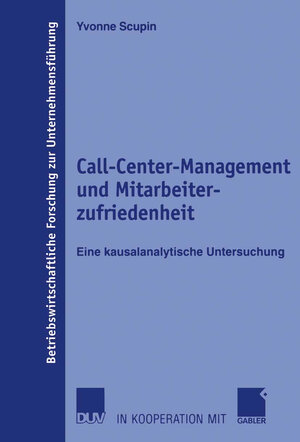 Betriebswirtschaftliche Forschung zur Unternehmensführung

Yvonne Scupin

Call-Center-Management und Mitarbeiterzufriedenheit

Eine kausalanalytische Untersuchung

DUV IN KOOPERATION MIT GABLER